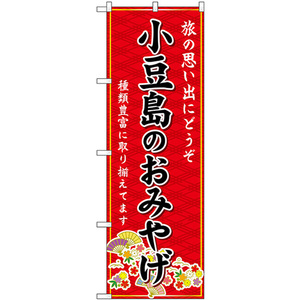 旅の思い出にどうぞ

小豆島のおみやげ

種類豊富に取り揃えてます